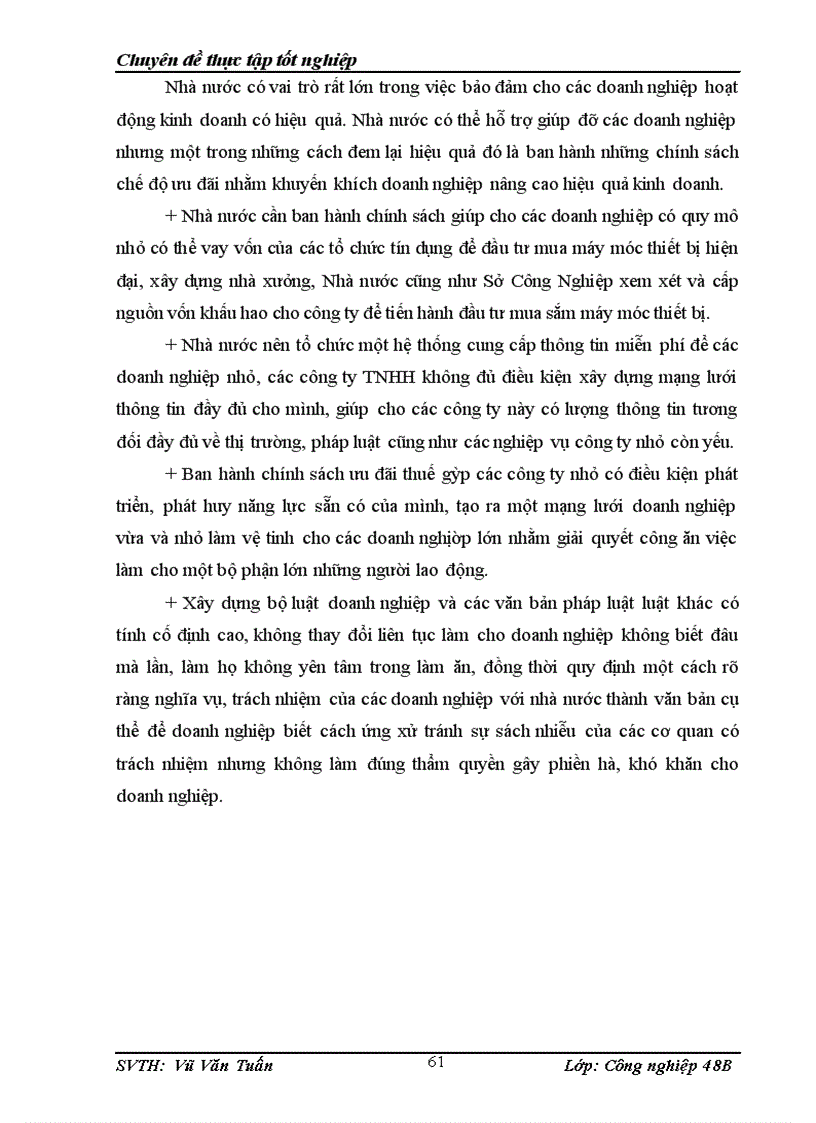 Chuyên đề thực tập tốt nghiệp

Nhà nước có vai trò rất lớn trong việc bảo đảm cho các doanh nghiệp hoạt động kinh doanh có hiệu quả. Nhà nước có thể hỗ trợ giúp đỡ các doanh nghiệp nhưng một trong những cách đem lại hiệu quả đó là ban hành những chính sách chế độ ưu đãi nhằm khuyến khích doanh nghiệp nâng cao hiệu quả kinh doanh.

+ Nhà nước cần ban hành chính sách giúp cho các doanh nghiệp có quy mô nhỏ có thể vay vốn của các tổ chức tín dụng để đầu tư mua máy móc thiết bị hiện đại, xây dựng nhà xưởng, Nhà nước cũng như Sở Công Nghiệp xem xét và cấp nguồn vốn khấu hao cho công ty để tiến hành đầu tư mua sắm máy móc thiết bị.

+ Nhà nước nên tổ chức một hệ thống cung cấp thông tin miễn phí để các doanh nghiệp nhỏ, các công ty TNHH không đủ điều kiện xây dựng mạng lưới thông tin đầy đủ cho mình, giúp cho các công ty này có lượng thông tin tương đối đầy đủ về thị trường, pháp luật cũng như các nghiệp vụ công ty nhỏ còn yếu.

+ Ban hành chính sách ưu đãi thuế gỳp các công ty nhỏ có điều kiện phát triển, phát huy năng lực sẵn có của mình, tạo ra một mạng lưới doanh nghiệp vừa và nhỏ làm vệ tinh cho các doanh nghiờp lớn nhằm giải quyết công ăn việc làm cho một bộ phận lớn những người lao động.

+ Xây dựng bộ luật doanh nghiệp và các văn bản pháp luật luật khác có tính cố định cao, không thay đổi liên tục làm cho doanh nghiệp không biết đâu mà lần, làm họ không yên tâm trong làm ăn, đồng thời quy định một cách rõ ràng nghĩa vụ, trách nhiệm của các doanh nghiệp với nhà nước thành văn bản cụ thể để doanh nghiệp biết cách ứng xử tránh sự sách nhiễu của các cơ quan có trách nhiệm nhưng không làm đúng thẩm quyền gây phiền hà, khó khăn cho doanh nghiệp.

SVTH: Vũ Văn Tuấn 61 Lớp: Công nghiệp 48B